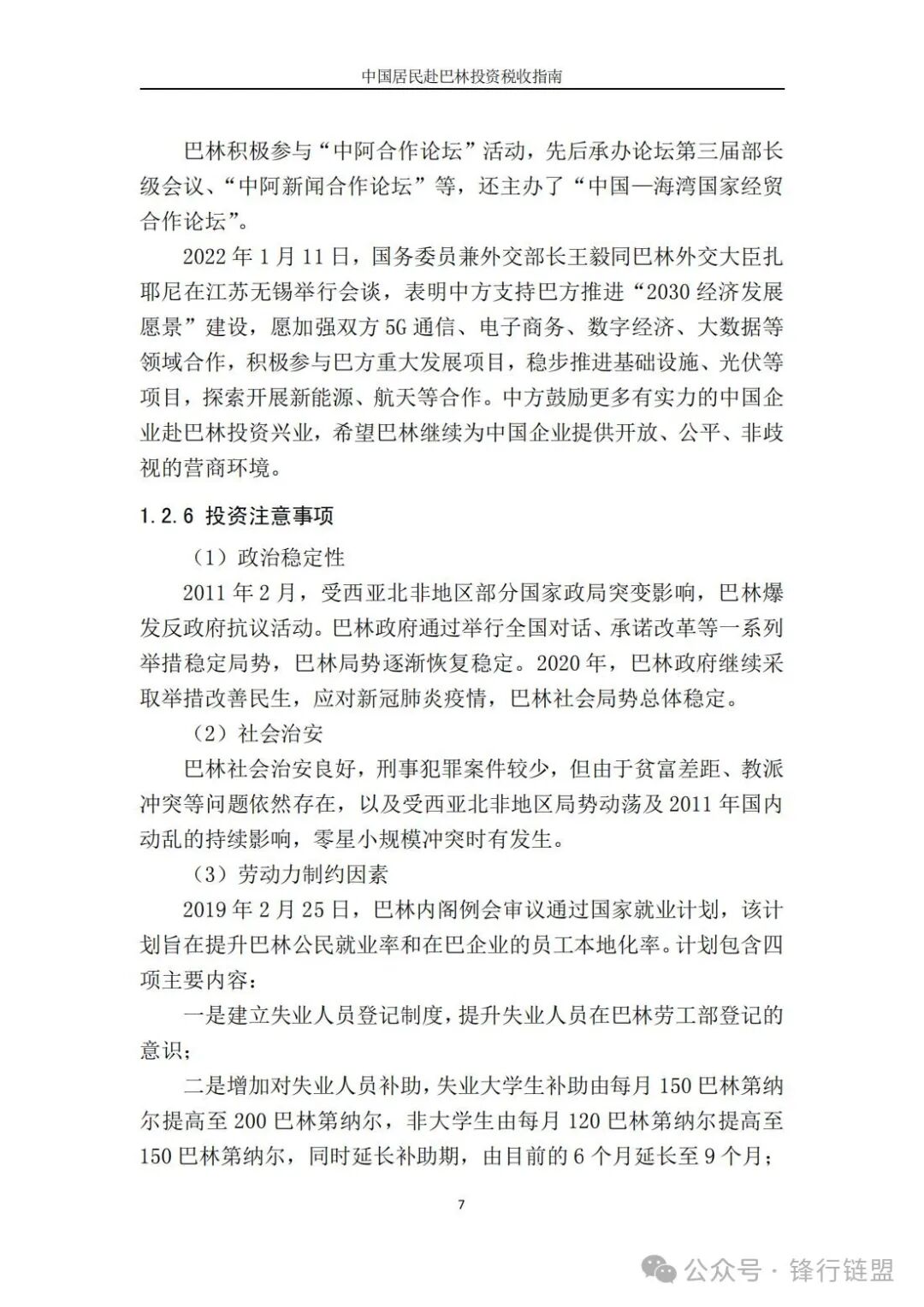 中国居民赴巴林投资税收指南

巴林积极参与“中阿合作论坛”活动，先后承办论坛第三届部长级会议、“中阿新闻合作论坛”等，还主办了“中国—海湾国家经贸合作论坛”。

2022 年 1 月 11 日，国务委员兼外交部长王毅同巴林外交大臣扎耶尼在江苏无锡举行会谈，表明中方支持巴方推进“2030 经济发展愿景”建设，愿加强双方 5G 通信、电子商务、数字经济、大数据等领域合作，积极参与巴方重大发展项目，稳步推进基础设施、光伏等项目，探索开展新能源、航天等合作。中方鼓励更多有实力的中国企业赴巴林投资兴业，希望巴林继续为中国企业提供开放、公平、非歧视的营商环境。

1.2.6 投资注意事项

（1）政治稳定性

2011 年 2 月，受西亚北非地区部分国家政局突变影响，巴林爆发反政府抗议活动。巴林政府通过举行全国对话、承诺改革等一系列举措稳定局势，巴林局势逐渐恢复稳定。2020 年，巴林政府继续采取举措改善民生，应对新冠肺炎疫情，巴林社会局势总体稳定。

（2）社会治安

巴林社会治安良好，刑事犯罪案件较少，但由于贫富差距、教派冲突等问题依然存在，以及受西亚北非地区局势动荡及 2011 年国内动乱的持续影响，零星小规模冲突时有发生。

（3）劳动力制约因素

2019 年 2 月 25 日，巴林内阁例会审议通过国家就业计划，该计划旨在提升巴林公民就业率和在巴企业的员工本地化率。计划包含四项主要内容：

一是建立失业人员登记制度，提升失业人员在巴林劳工部登记的意识；

二是增加对失业人员补助，失业大学生补助由每月 150 巴林第纳尔提高至 200 巴林第纳尔，非大学生由每月 120 巴林第纳尔提高至 150 巴林第纳尔，同时延长补助期，由目前的 6 个月延长至 9 个月；

7

公众号 · 锋行链盟